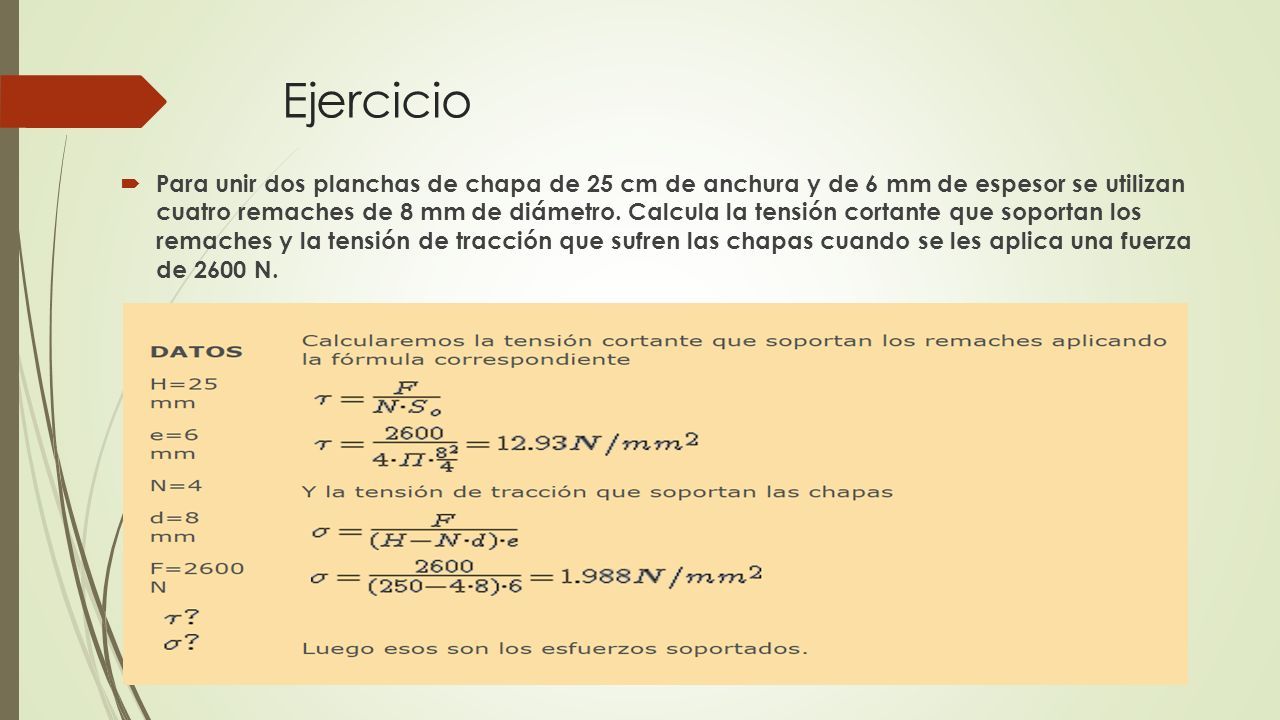 Ejercicio

Para unir dos planchas de chapa de 25 cm de anchura y de 6 mm de espesor se utilizan cuatro remaches de 8 mm de diámetro. Calcula la tensión cortante que soportan los remaches y la tensión de tracción que sufren las chapas cuando se les aplica una fuerza de 2600 N.

DATOS

H=25 mm

e=6 mm

N=4

d=8 mm

F=2600 N

$\tau$?

$\sigma$?

Calcularemos la tensión cortante que soportan los remaches aplicando la fórmula correspondiente

$\tau = \frac{F}{N \cdot S_o}$

$\tau = \frac{2600}{4 \cdot \Pi \cdot \frac{8^2}{4}} = 12.93 N/mm^2$

Y la tensión de tracción que soportan las chapas

$\sigma = \frac{F}{(H - N \cdot d) \cdot e}$

$\sigma = \frac{2600}{(250 - 4 \cdot 8) \cdot 6} = 1.988 N/mm^2$

Luego esos son los esfuerzos soportados.